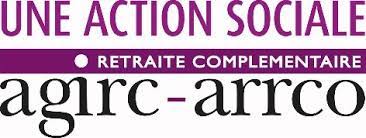 UNE ACTION SOCIALE

RETRAITE COMPLEMENTAIRE

agirc-arrco